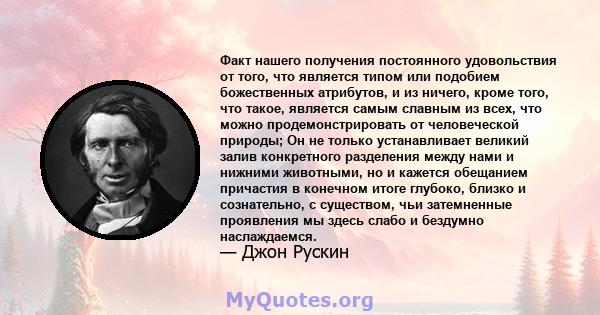 Факт нашего получения постоянного удовольствия от того, что является типом или подобием божественных атрибутов, и из ничего, кроме того, что такое, является самым славным из всех, что можно продемонстрировать от человеческой природы; Он не только устанавливает великий залив конкретного разделения между нами и нижними животными, но и кажется обещанием причастия в конечном итоге глубоко, близко и сознательно, с существом, чьи затемненные проявления мы здесь слабо и бездумно наслаждаемся.
— Джон Рускин

MyQuotes.org